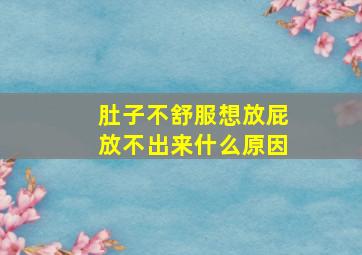 肚子不舒服想放屁
放不出来什么原因